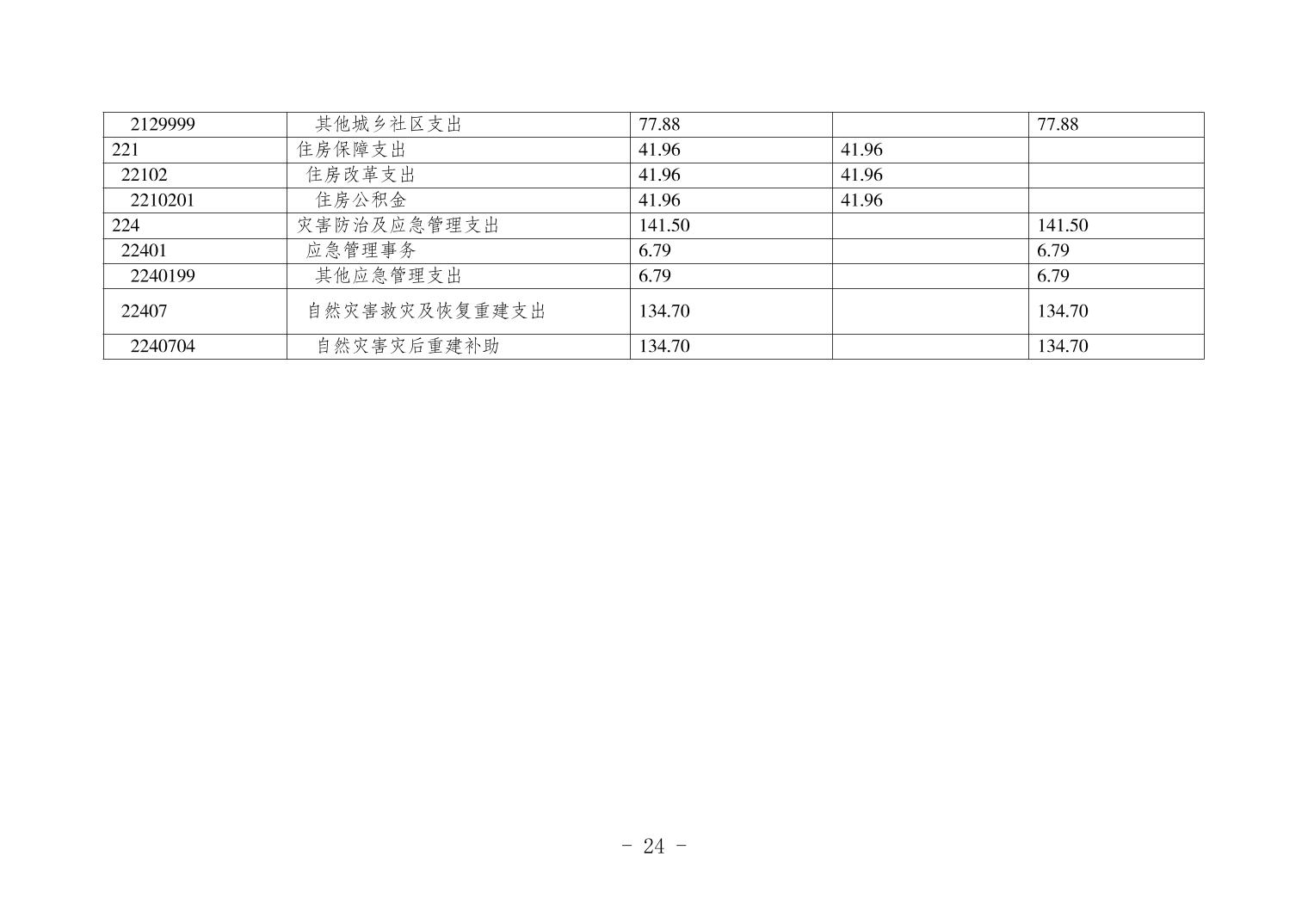 | 2129999 | 其他城乡社区支出 | 77.88 |  | 77.88 |
|---|---|---|---|---|
| 221 | 住房保障支出 | 41.96 | 41.96 |  |
| 22102 | 住房改革支出 | 41.96 | 41.96 |  |
| 2210201 | 住房公积金 | 41.96 | 41.96 |  |
| 224 | 灾害防治及应急管理支出 | 141.50 |  | 141.50 |
| 22401 | 应急管理事务 | 6.79 |  | 6.79 |
| 2240199 | 其他应急管理支出 | 6.79 |  | 6.79 |
| 22407 | 自然灾害救灾及恢复重建支出 | 134.70 |  | 134.70 |
| 2240704 | 自然灾害灾后重建补助 | 134.70 |  | 134.70 |

- 24 -